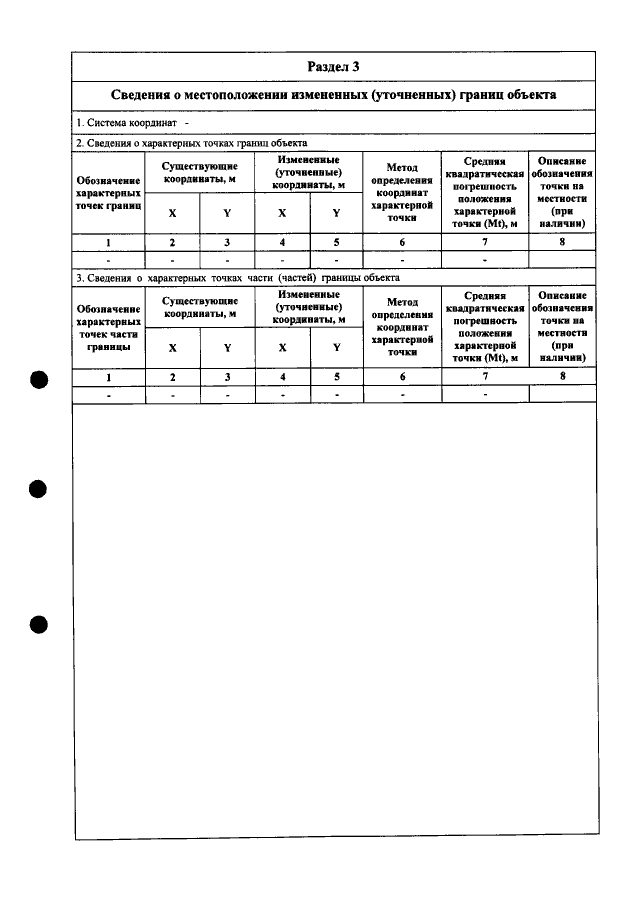 Раздел 3

Сведения о местоположении измененных (уточненных) границ объекта

1. Система координат -

2. Сведения о характерных точках границ объекта

| Обозначение характерных точек границ | Существующие координаты, м | | Измененные (уточненные) координаты, м | | Метод определения координат характерной точки | Средняя квадратическая погрешность положения характерной точки (Mt), м | Описание обозначения точки на местности (при наличии) |
|---|---|---|---|---|---|---|---|
| | X | Y | X | Y | | | |
| 1 | 2 | 3 | 4 | 5 | 6 | 7 | 8 |
| - | - | - | - | - | - | - | |

3. Сведения о характерных точках части (частей) границы объекта

| Обозначение характерных точек части границы | Существующие координаты, м | | Измененные (уточненные) координаты, м | | Метод определения координат характерной точки | Средняя квадратическая погрешность положения характерной точки (Mt), м | Описание обозначения точки на местности (при наличии) |
|---|---|---|---|---|---|---|---|
| | X | Y | X | Y | | | |
| 1 | 2 | 3 | 4 | 5 | 6 | 7 | 8 |
| - | - | - | - | - | - | - | |